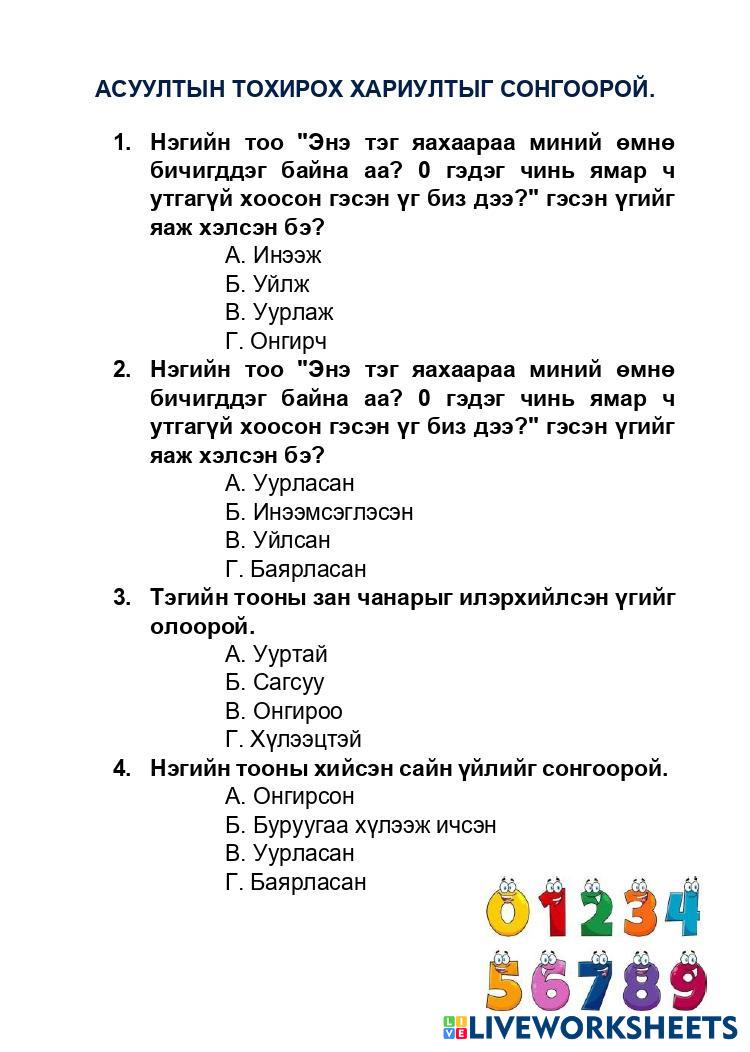 АСУУЛТЫН ТОХИРОХ ХАРИУЛТЫГ СОНГООРОЙ.

1. Нэгийн тоо "Энэ тэг яахаараа миний өмнө бичигддэг байна аа? 0 гэдэг чинь ямар ч утгагүй хоосон гэсэн үг биз дээ?" гэсэн үгийг яаж хэлсэн бэ?
А. Инээж
Б. Уйлж
В. Уурлаж
Г. Онгирч

2. Нэгийн тоо "Энэ тэг яахаараа миний өмнө бичигддэг байна аа? 0 гэдэг чинь ямар ч утгагүй хоосон гэсэн үг биз дээ?" гэсэн үгийг яаж хэлсэн бэ?
А. Уурласан
Б. Инээмсэглэсэн
В. Уйлсан
Г. Баярласан

3. Тэгийн тооны зан чанарыг илэрхийлсэн үгийг олоорой.
А. Ууртай
Б. Сагсуу
В. Онгироо
Г. Хүлээцтэй

4. Нэгийн тооны хийсэн сайн үйлийг сонгоорой.
А. Онгирсон
Б. Буруугаа хүлээж ичсэн
В. Уурласан
Г. Баярласан

0 1 2 3 4
5 6 7 8 9

LIVEWORKSHEETS